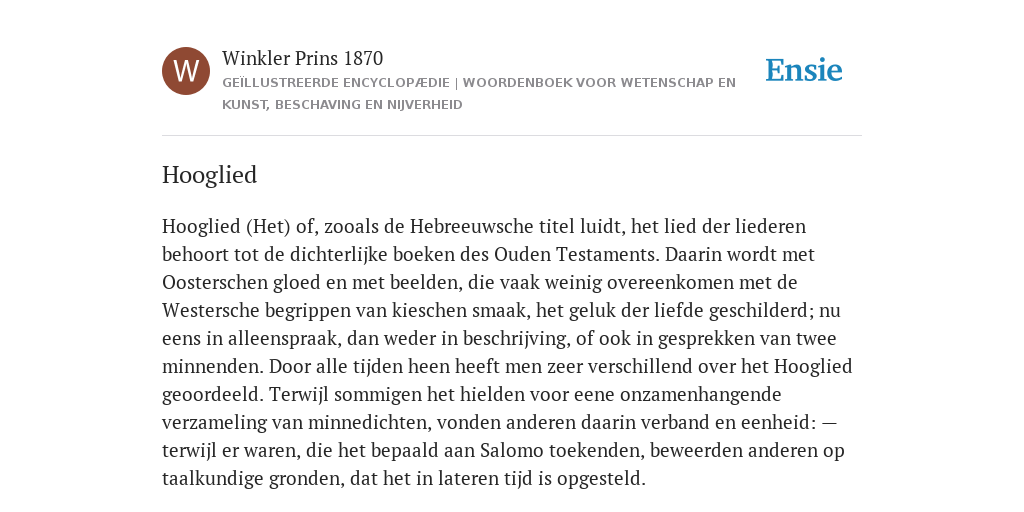 W

Winkler Prins 1870

GEÏLLUSTREERDE ENCYCLOPÆDIE | WOORDENBOEK VOOR WETENSCHAP EN KUNST, BESCHAVING EN NIJVERHEID

Ensie

Hooglied

Hooglied (Het) of, zooals de Hebreeuwsche titel luidt, het lied der liederen behoort tot de dichterlijke boeken des Ouden Testaments. Daarin wordt met Oosterschen gloed en met beelden, die vaak weinig overeenkomen met de Westersche begrippen van kieschen smaak, het geluk der liefde geschilderd; nu eens in alleenspraak, dan weder in beschrijving, of ook in gesprekken van twee minnenden. Door alle tijden heen heeft men zeer verschillend over het Hooglied geoordeeld. Terwijl sommigen het hielden voor eene onzamenhangende verzameling van minnedichten, vonden anderen daarin verband en eenheid: — terwijl er waren, die het bepaald aan Salomo toekenden, beweerden anderen op taalkundige gronden, dat het in lateren tijd is opgesteld.